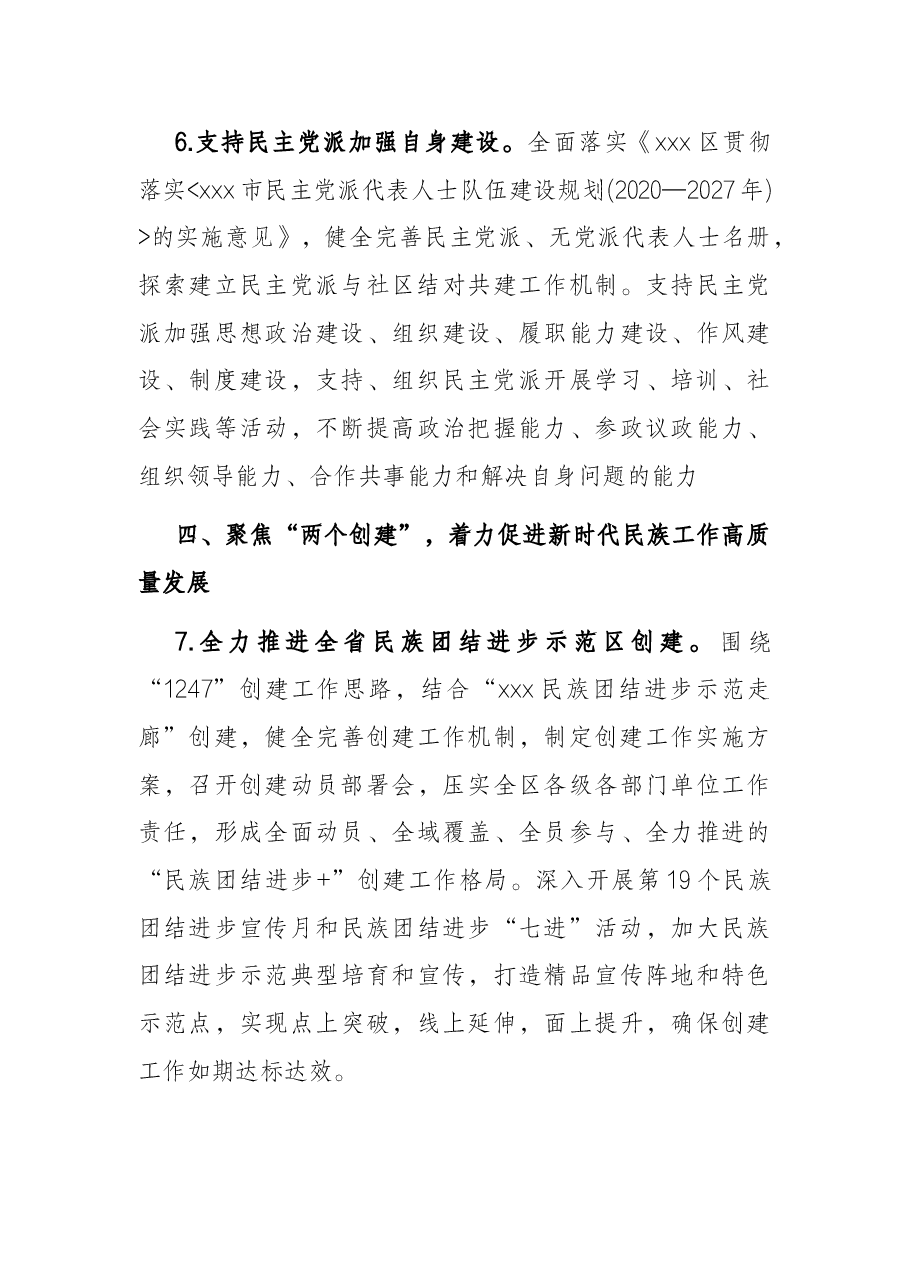 6.支持民主党派加强自身建设。全面落实《xxx区贯彻落实<xxx市民主党派代表人士队伍建设规划(2020—2027年)>的实施意见》，健全完善民主党派、无党派代表人士名册，探索建立民主党派与社区结对共建工作机制。支持民主党派加强思想政治建设、组织建设、履职能力建设、作风建设、制度建设，支持、组织民主党派开展学习、培训、社会实践等活动，不断提高政治把握能力、参政议政能力、组织领导能力、合作共事能力和解决自身问题的能力

四、聚焦“两个创建”，着力促进新时代民族工作高质量发展

7.全力推进全省民族团结进步示范区创建。围绕“1247”创建工作思路，结合“xxx民族团结进步示范走廊”创建，健全完善创建工作机制，制定创建工作实施方案，召开创建动员部署会，压实全区各级各部门单位工作责任，形成全面动员、全域覆盖、全员参与、全力推进的“民族团结进步+”创建工作格局。深入开展第19个民族团结进步宣传月和民族团结进步“七进”活动，加大民族团结进步示范典型培育和宣传，打造精品宣传阵地和特色示范点，实现点上突破，线上延伸，面上提升，确保创建工作如期达标达效。